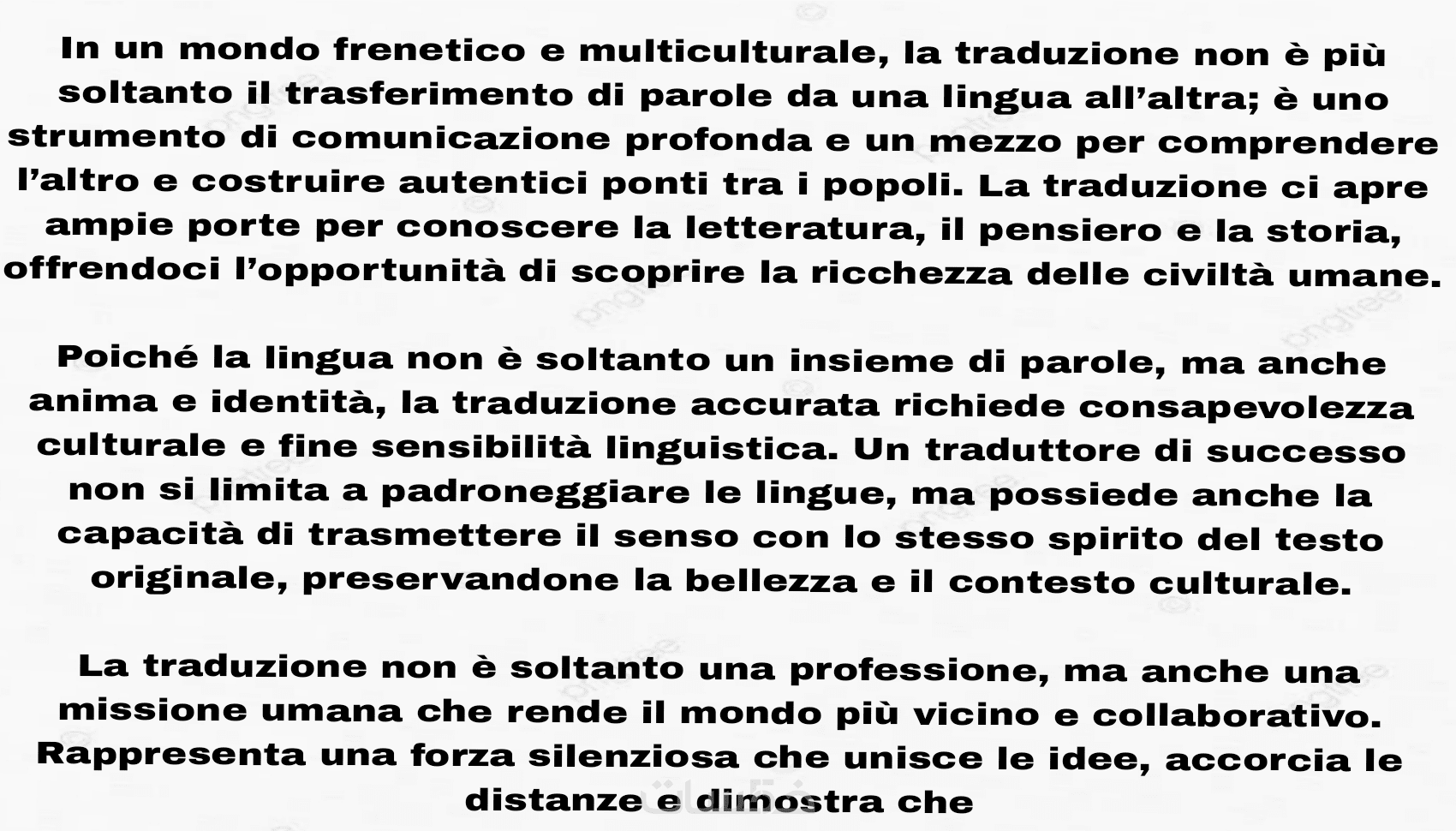 In un mondo frenetico e multiculturale, la traduzione non è più soltanto il trasferimento di parole da una lingua all'altra; è uno strumento di comunicazione profonda e un mezzo per comprendere l'altro e costruire autentici ponti tra i popoli. La traduzione ci apre ampie porte per conoscere la letteratura, il pensiero e la storia, offrendoci l'opportunità di scoprire la ricchezza delle civiltà umane.

Poiché la lingua non è soltanto un insieme di parole, ma anche anima e identità, la traduzione accurata richiede consapevolezza culturale e fine sensibilità linguistica. Un traduttore di successo non si limita a padroneggiare le lingue, ma possiede anche la capacità di trasmettere il senso con lo stesso spirito del testo originale, preservandone la bellezza e il contesto culturale.

La traduzione non è soltanto una professione, ma anche una missione umana che rende il mondo più vicino e collaborativo. Rappresenta una forza silenziosa che unisce le idee, accorcia le distanze e dimostra che

pngtree